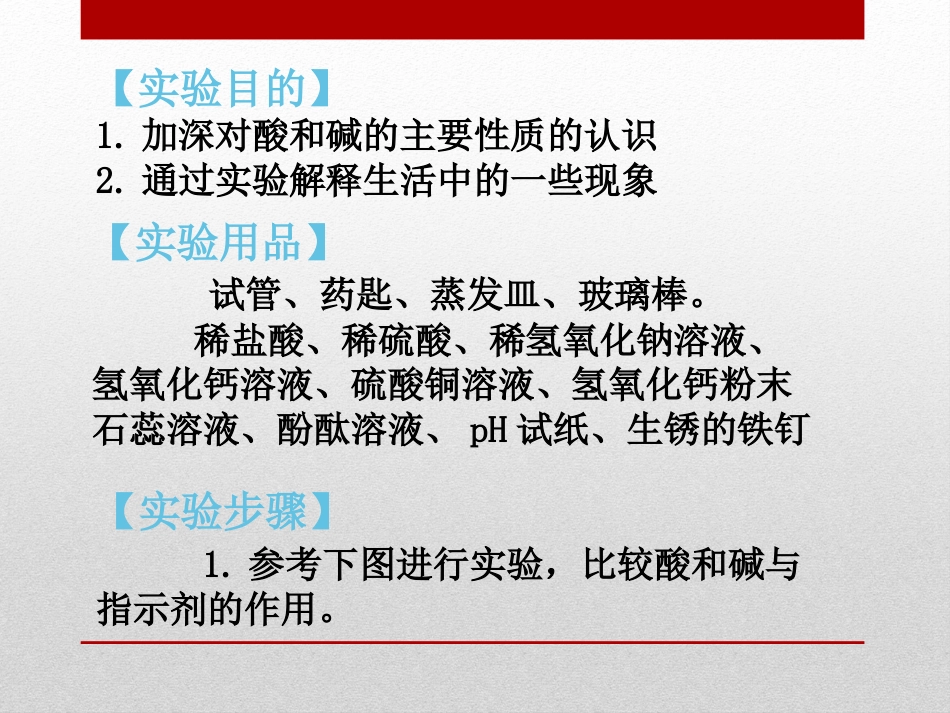 【实验目的】
1. 加深对酸和碱的主要性质的认识
2. 通过实验解释生活中的一些现象

【实验用品】
试管、药匙、蒸发皿、玻璃棒。
稀盐酸、稀硫酸、稀氢氧化钠溶液、氢氧化钙溶液、硫酸铜溶液、氢氧化钙粉末
石蕊溶液、酚酞溶液、 pH 试纸、生锈的铁钉

【实验步骤】
1. 参考下图进行实验，比较酸和碱与指示剂的作用。